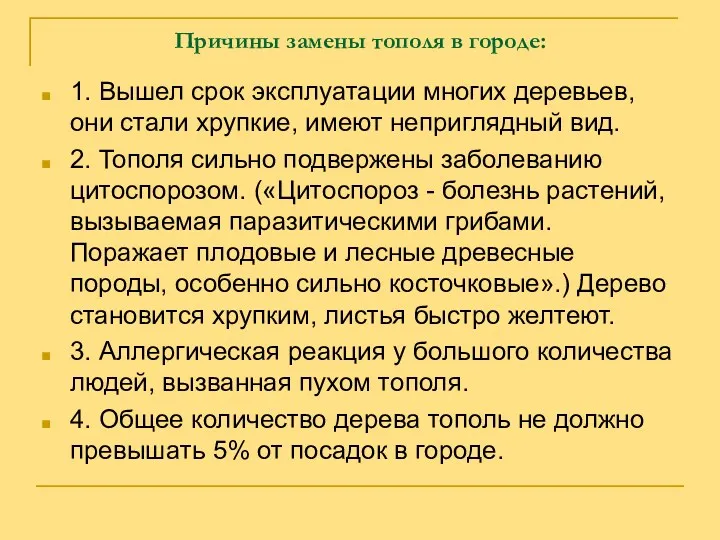 Причины замены тополя в городе:

1. Вышел срок эксплуатации многих деревьев, они стали хрупкие, имеют неприглядный вид.

2. Тополя сильно подвержены заболеванию цитоспорозом. («Цитоспороз - болезнь растений, вызываемая паразитическими грибами. Поражает плодовые и лесные древесные породы, особенно сильно косточковые».) Дерево становится хрупким, листья быстро желтеют.

3. Аллергическая реакция у большого количества людей, вызванная пухом тополя.

4. Общее количество дерева тополь не должно превышать 5% от посадок в городе.